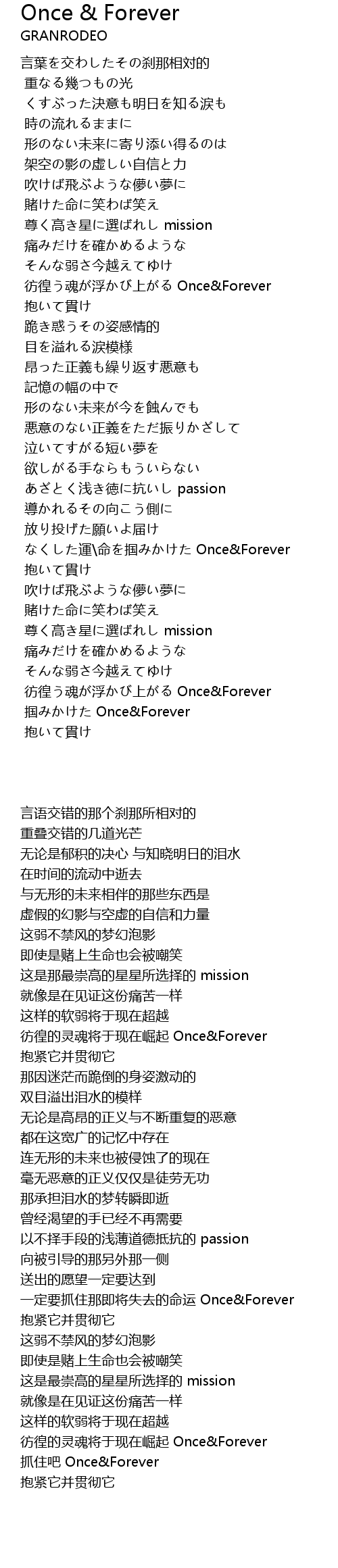 Once & Forever
GRANRODEO

言葉を交わしたその刹那相対的
重なる幾つもの光
くすぶった決意も明日を知る涙も
時の流れるままに
形のない未来に寄り添い得るのは
架空の影の虚しい自信と力
吹けば飛ぶような儚い夢に
賭けた命に笑わば笑え
尊く高き星に選ばれし mission
痛みだけを確かめるような
そんな弱さ今越えてゆけ
彷徨う魂が浮かび上がる Once&Forever
抱いて貫け
跪き惑うその姿感情的
目を溢れる涙模様
昂った正義も繰り返す悪意も
記憶の幅の中で
形のない未来が今を蝕んでも
悪意のない正義をただ振りかざして
泣いてすがる短い夢を
欲しがる手ならもういらない
あざとく浅き徳に抗いし passion
導かれるその向こう側に
放り投げた願いよ届け
なくした運\命を掴みかけた Once&Forever
抱いて貫け
吹けば飛ぶような儚い夢に
賭けた命に笑わば笑え
尊く高き星に選ばれし mission
痛みだけを確かめるような
そんな弱さ今越えてゆけ
彷徨う魂が浮かび上がる Once&Forever
掴みかけた Once&Forever
抱いて貫け

言语交错的那个刹那所相对的
重叠交错的几道光芒
无论是郁积的决心 与知晓明日的泪水
在时间的流动中逝去
与无形的未来相伴的那些东西是
虚假的幻影与空虚的自信和力量
这弱不禁风的梦幻泡影
即使是赌上生命也会被嘲笑
这是那最崇高的星星所选择的 mission
就像是在见证这份痛苦一样
这样的软弱将于现在超越
彷徨的灵魂将于现在崛起 Once&Forever
抱紧它并贯彻它
那因迷茫而跪倒的身姿激动的
双目溢出泪水的模样
无论是高昂的正义与不断重复的恶意
都在这宽广的记忆中存在
连无形的未来也被侵蚀了的现在
毫无恶意的正义仅仅是徒劳无功
那承担泪水的梦转瞬即逝
曾经渴望的手已经不再需要
以不择手段的浅薄道德抵抗的 passion
向被引导的那另外那一侧
送出的愿望一定要达到
一定要抓住那即将失去的命运 Once&Forever
抱紧它并贯彻它
这弱不禁风的梦幻泡影
即使是赌上生命也会被嘲笑
这是最崇高的星星所选择的 mission
就像是在见证这份痛苦一样
这样的软弱将于现在超越
彷徨的灵魂将于现在崛起 Once&Forever
抓住吧 Once&Forever
抱紧它并贯彻它